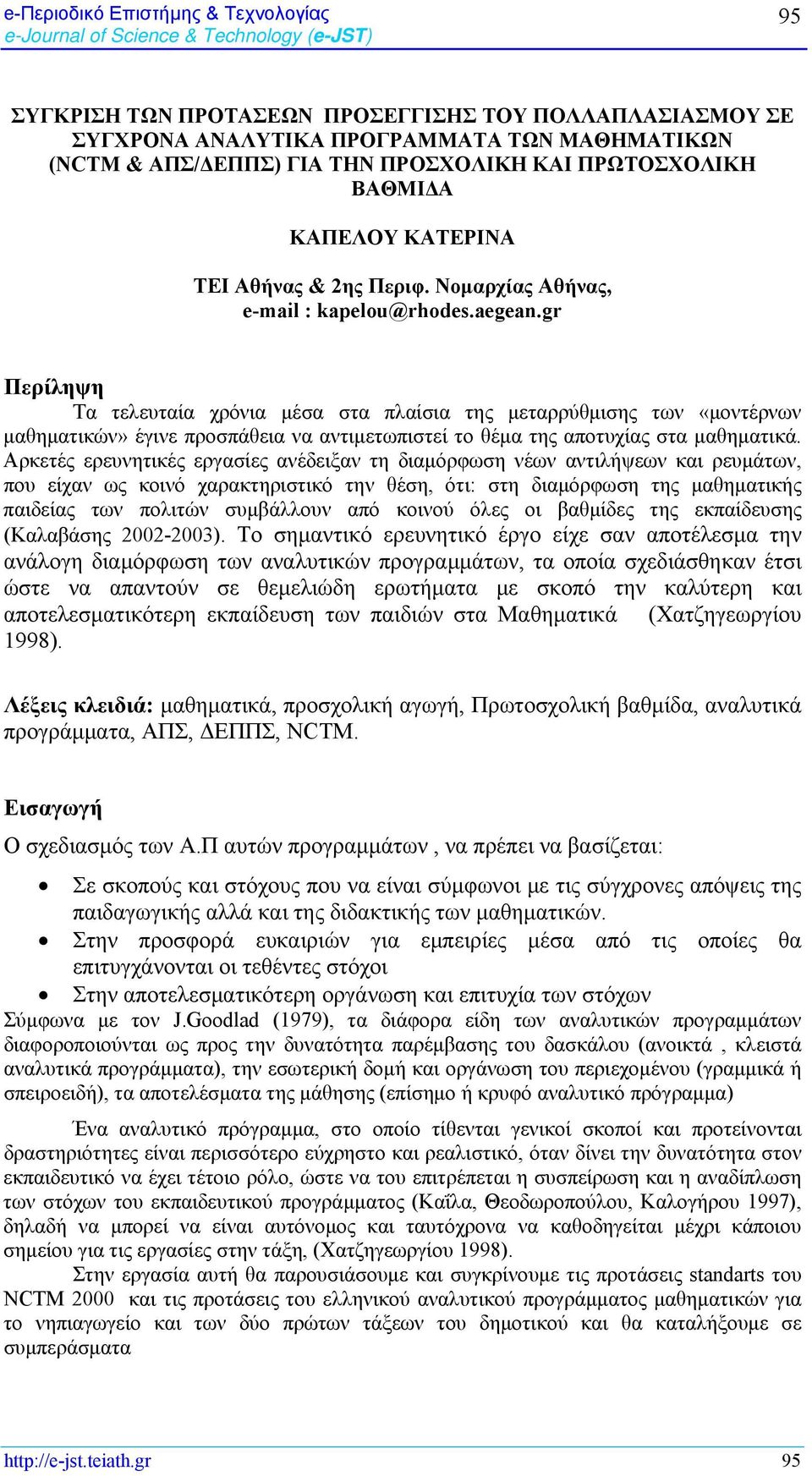 e-Περιοδικό Επιστήμης & Τεχνολογίας
e-Journal of Science & Technology (e-JST)

95

ΣΥΓΚΡΙΣΗ ΤΩΝ ΠΡΟΤΑΣΕΩΝ ΠΡΟΣΕΓΓΙΣΗΣ ΤΟΥ ΠΟΛΛΑΠΛΑΣΙΑΣΜΟΥ ΣΕ ΣΥΓΧΡΟΝΑ ΑΝΑΛΥΤΙΚΑ ΠΡΟΓΡΑΜΜΑΤΑ ΤΩΝ ΜΑΘΗΜΑΤΙΚΩΝ (NCTM & ΑΠΣ/ΔΕΠΠΣ) ΓΙΑ ΤΗΝ ΠΡΟΣΧΟΛΙΚΗ ΚΑΙ ΠΡΩΤΟΣΧΟΛΙΚΗ ΒΑΘΜΙΔΑ

ΚΑΠΕΛΟΥ ΚΑΤΕΡΙΝΑ

ΤΕΙ Αθήνας & 2ης Περιφ. Νομαρχίας Αθήνας,
e-mail : kapelou@rhodes.aegean.gr

Περίληψη
Τα τελευταία χρόνια μέσα στα πλαίσια της μεταρρύθμισης των «μοντέρνων μαθηματικών» έγινε προσπάθεια να αντιμετωπιστεί το θέμα της αποτυχίας στα μαθηματικά. Αρκετές ερευνητικές εργασίες ανέδειξαν τη διαμόρφωση νέων αντιλήψεων και ρευμάτων, που είχαν ως κοινό χαρακτηριστικό την θέση, ότι: στη διαμόρφωση της μαθηματικής παιδείας των πολιτών συμβάλλουν από κοινού όλες οι βαθμίδες της εκπαίδευσης (Καλαβάσης 2002-2003). Το σημαντικό ερευνητικό έργο είχε σαν αποτέλεσμα την ανάλογη διαμόρφωση των αναλυτικών προγραμμάτων, τα οποία σχεδιάσθηκαν έτσι ώστε να απαντούν σε θεμελιώδη ερωτήματα με σκοπό την καλύτερη και αποτελεσματικότερη εκπαίδευση των παιδιών στα Μαθηματικά (Χατζηγεωργίου 1998).

Λέξεις κλειδιά: μαθηματικά, προσχολική αγωγή, Πρωτοσχολική βαθμίδα, αναλυτικά προγράμματα, ΑΠΣ, ΔΕΠΠΣ, NCTM.

Εισαγωγή
Ο σχεδιασμός των Α.Π αυτών προγραμμάτων , να πρέπει να βασίζεται:

• Σε σκοπούς και στόχους που να είναι σύμφωνοι με τις σύγχρονες απόψεις της παιδαγωγικής αλλά και της διδακτικής των μαθηματικών.
• Στην προσφορά ευκαιριών για εμπειρίες μέσα από τις οποίες θα επιτυγχάνονται οι τεθέντες στόχοι
• Στην αποτελεσματικότερη οργάνωση και επιτυχία των στόχων
Σύμφωνα με τον J.Goodlad (1979), τα διάφορα είδη των αναλυτικών προγραμμάτων διαφοροποιούνται ως προς την δυνατότητα παρέμβασης του δασκάλου (ανοικτά , κλειστά αναλυτικά προγράμματα), την εσωτερική δομή και οργάνωση του περιεχομένου (γραμμικά ή σπειροειδή), τα αποτελέσματα της μάθησης (επίσημο ή κρυφό αναλυτικό πρόγραμμα)

Ένα αναλυτικό πρόγραμμα, στο οποίο τίθενται γενικοί σκοποί και προτείνονται δραστηριότητες είναι περισσότερο εύχρηστο και ρεαλιστικό, όταν δίνει την δυνατότητα στον εκπαιδευτικό να έχει τέτοιο ρόλο, ώστε να του επιτρέπεται η συσπείρωση και η αναδίπλωση των στόχων του εκπαιδευτικού προγράμματος (Καΐλα, Θεοδωροπούλου, Καλογήρου 1997), δηλαδή να μπορεί να είναι αυτόνομος και ταυτόχρονα να καθοδηγείται μέχρι κάποιου σημείου για τις εργασίες στην τάξη, (Χατζηγεωργίου 1998).
Στην εργασία αυτή θα παρουσιάσουμε και συγκρίνουμε τις προτάσεις standarts του NCTM 2000 και τις προτάσεις του ελληνικού αναλυτικού προγράμματος μαθηματικών για το νηπιαγωγείο και των δύο πρώτων τάξεων του δημοτικού και θα καταλήξουμε σε συμπεράσματα

http://e-jst.teiath.gr
95